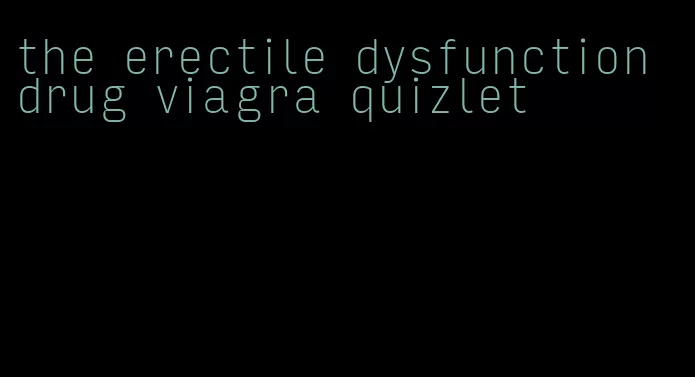 the erectile dysfunction drug viagra quizlet